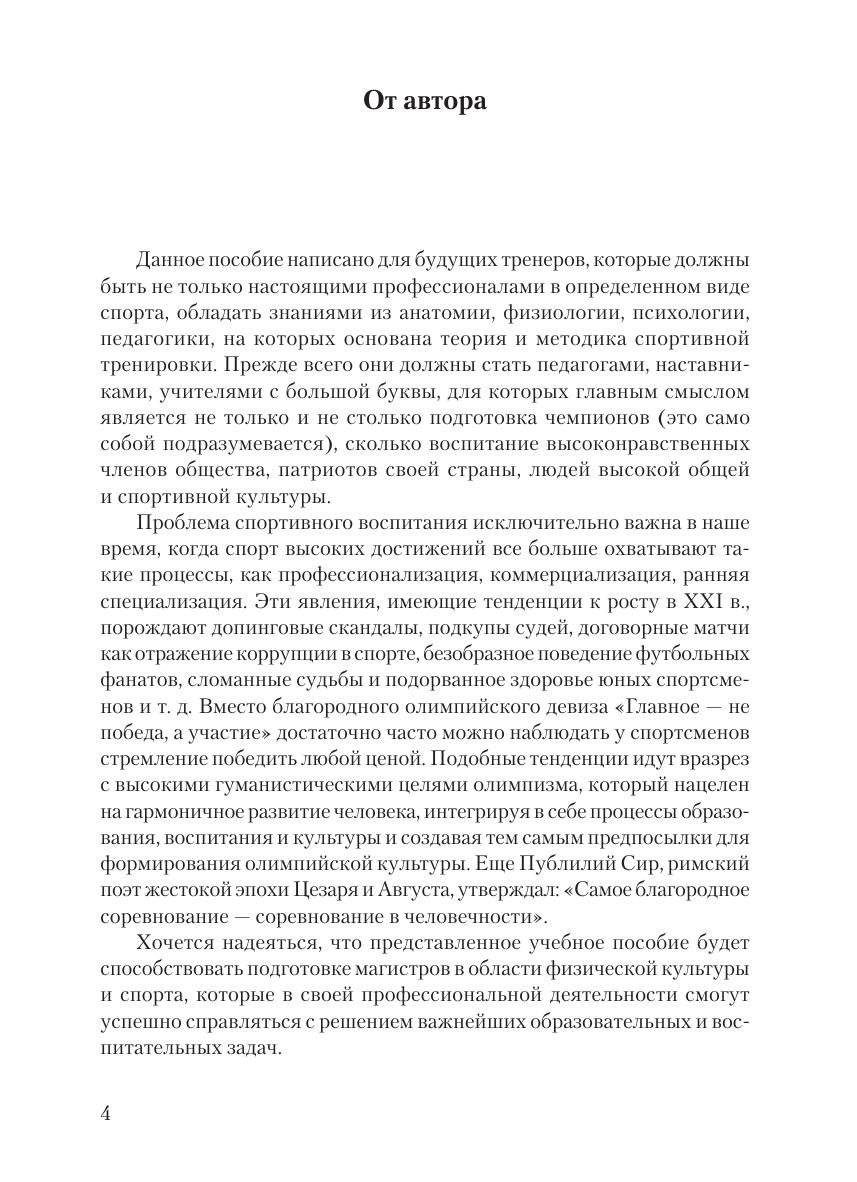 От автора

Данное пособие написано для будущих тренеров, которые должны быть не только настоящими профессионалами в определенном виде спорта, обладать знаниями из анатомии, физиологии, психологии, педагогики, на которых основана теория и методика спортивной тренировки. Прежде всего они должны стать педагогами, наставниками, учителями с большой буквы, для которых главным смыслом является не только и не столько подготовка чемпионов (это само собой подразумевается), сколько воспитание высоконравственных членов общества, патриотов своей страны, людей высокой общей и спортивной культуры.

Проблема спортивного воспитания исключительно важна в наше время, когда спорт высоких достижений все больше охватывают такие процессы, как профессионализация, коммерциализация, ранняя специализация. Эти явления, имеющие тенденции к росту в XXI в., порождают допинговые скандалы, подкупы судей, договорные матчи как отражение коррупции в спорте, безобразное поведение футбольных фанатов, сломанные судьбы и подорванное здоровье юных спортсменов и т. д. Вместо благородного олимпийского девиза «Главное — не победа, а участие» достаточно часто можно наблюдать у спортсменов стремление победить любой ценой. Подобные тенденции идут вразрез с высокими гуманистическими целями олимпизма, который нацелен на гармоничное развитие человека, интегрируя в себе процессы образования, воспитания и культуры и создавая тем самым предпосылки для формирования олимпийской культуры. Еще Публилий Сир, римский поэт жестокой эпохи Цезаря и Августа, утверждал: «Самое благородное соревнование — соревнование в человечности».

Хочется надеяться, что представленное учебное пособие будет способствовать подготовке магистров в области физической культуры и спорта, которые в своей профессиональной деятельности смогут успешно справляться с решением важнейших образовательных и воспитательных задач.

4